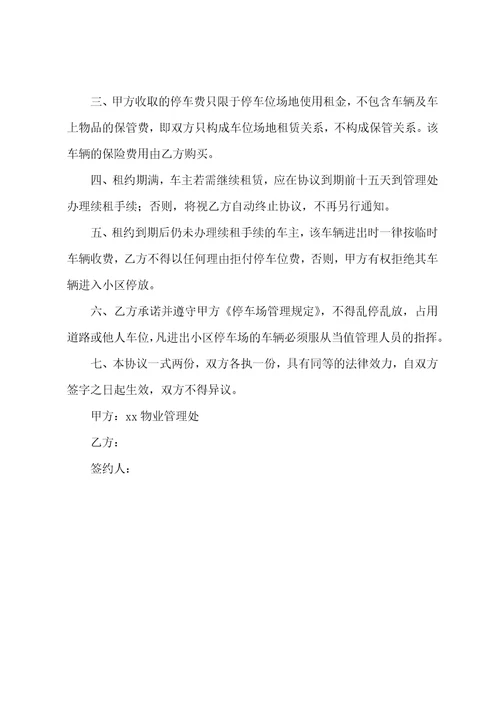 三、甲方收取的停车费只限于停车位场地使用租金，不包含车辆及车上物品的保管费，即双方只构成车位场地租赁关系，不构成保管关系。该车辆的保险费用由乙方购买。

四、租约期满，车主若需继续租赁，应在协议到期前十五天到管理处办理续租手续；否则，将视乙方自动终止协议，不再另行通知。

五、租约到期后仍未办理续租手续的车主，该车辆进出时一律按临时车辆收费，乙方不得以任何理由拒付停车位费，否则，甲方有权拒绝其车辆进入小区停放。

六、乙方承诺并遵守甲方《停车场管理规定》，不得乱停乱放，占用道路或他人车位，凡进出小区停车场的车辆必须服从当值管理人员的指挥。

七、本协议一式两份，双方各执一份，具有同等的法律效力，自双方签字之日起生效，双方不得异议。

甲方：xx 物业管理处

乙方：

签约人：